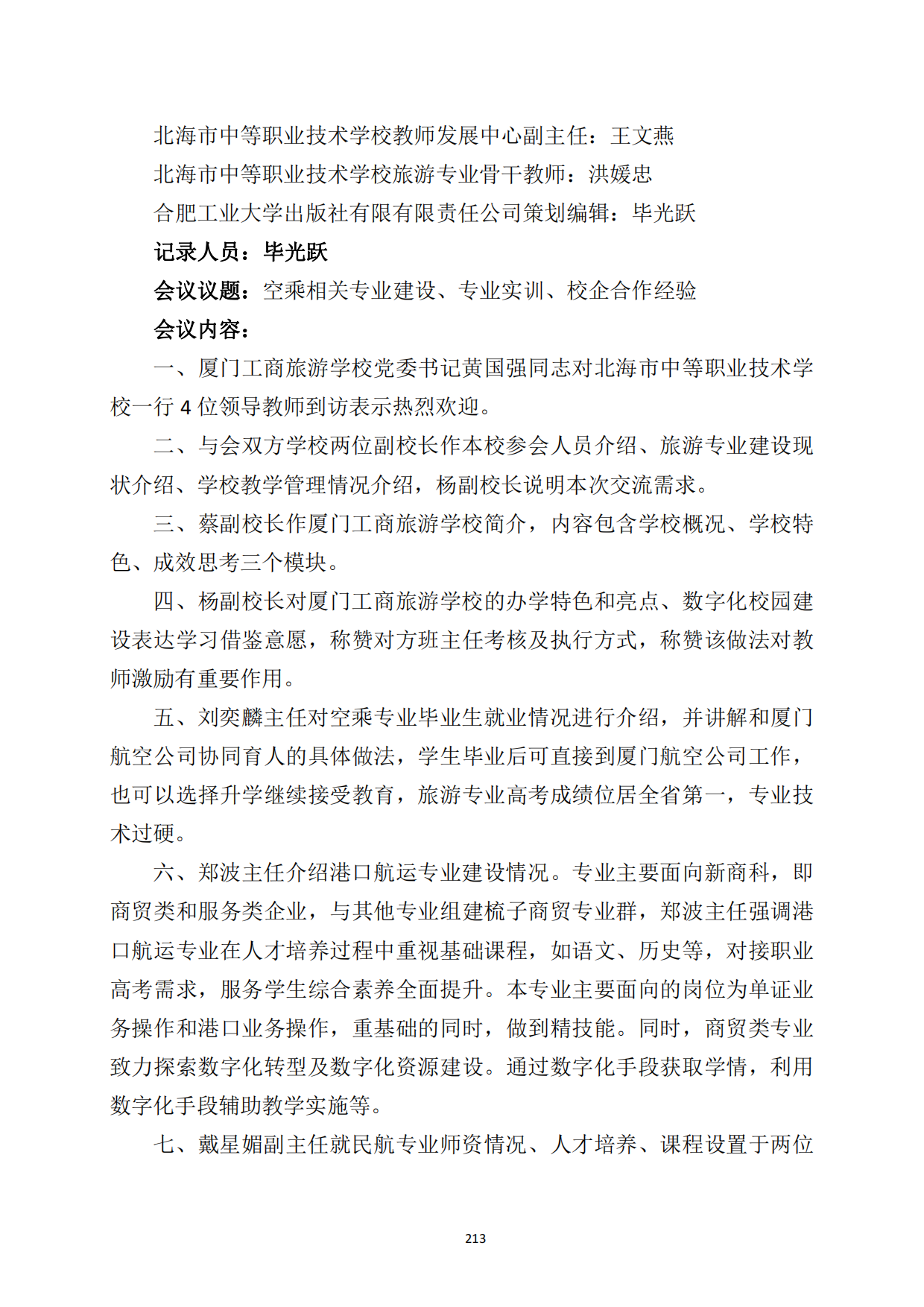 北海市中等职业技术学校教师发展中心副主任：王文燕

北海市中等职业技术学校旅游专业骨干教师：洪媛忠

合肥工业大学出版社有限有限责任公司策划编辑：毕光跃

记录人员：毕光跃

会议议题：空乘相关专业建设、专业实训、校企合作经验

会议内容：

一、厦门工商旅游学校党委书记黄国强同志对北海市中等职业技术学校一行 4 位领导教师到访表示热烈欢迎。

二、与会双方学校两位副校长作本校参会人员介绍、旅游专业建设现状介绍、学校教学管理情况介绍，杨副校长说明本次交流需求。

三、蔡副校长作厦门工商旅游学校简介，内容包含学校概况、学校特色、成效思考三个模块。

四、杨副校长对厦门工商旅游学校的办学特色和亮点、数字化校园建设表达学习借鉴意愿，称赞对方班主任考核及执行方式，称赞该做法对教师激励有重要作用。

五、刘奕麟主任对空乘专业毕业生就业情况进行介绍，并讲解和厦门航空公司协同育人的具体做法，学生毕业后可直接到厦门航空公司工作，也可以选择升学继续接受教育，旅游专业高考成绩位居全省第一，专业技术过硬。

六、郑波主任介绍港口航运专业建设情况。专业主要面向新商科，即商贸类和服务类企业，与其他专业组建梳子商贸专业群，郑波主任强调港口航运专业在人才培养过程中重视基础课程，如语文、历史等，对接职业高考需求，服务学生综合素养全面提升。本专业主要面向的岗位为单证业务操作和港口业务操作，重基础的同时，做到精技能。同时，商贸类专业致力探索数字化转型及数字化资源建设。通过数字化手段获取学情，利用数字化手段辅助教学实施等。

七、戴星媚副主任就民航专业师资情况、人才培养、课程设置于两位

213